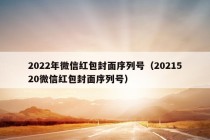 2022年微信红包封面序列号（2021520微信红包封面序列号）